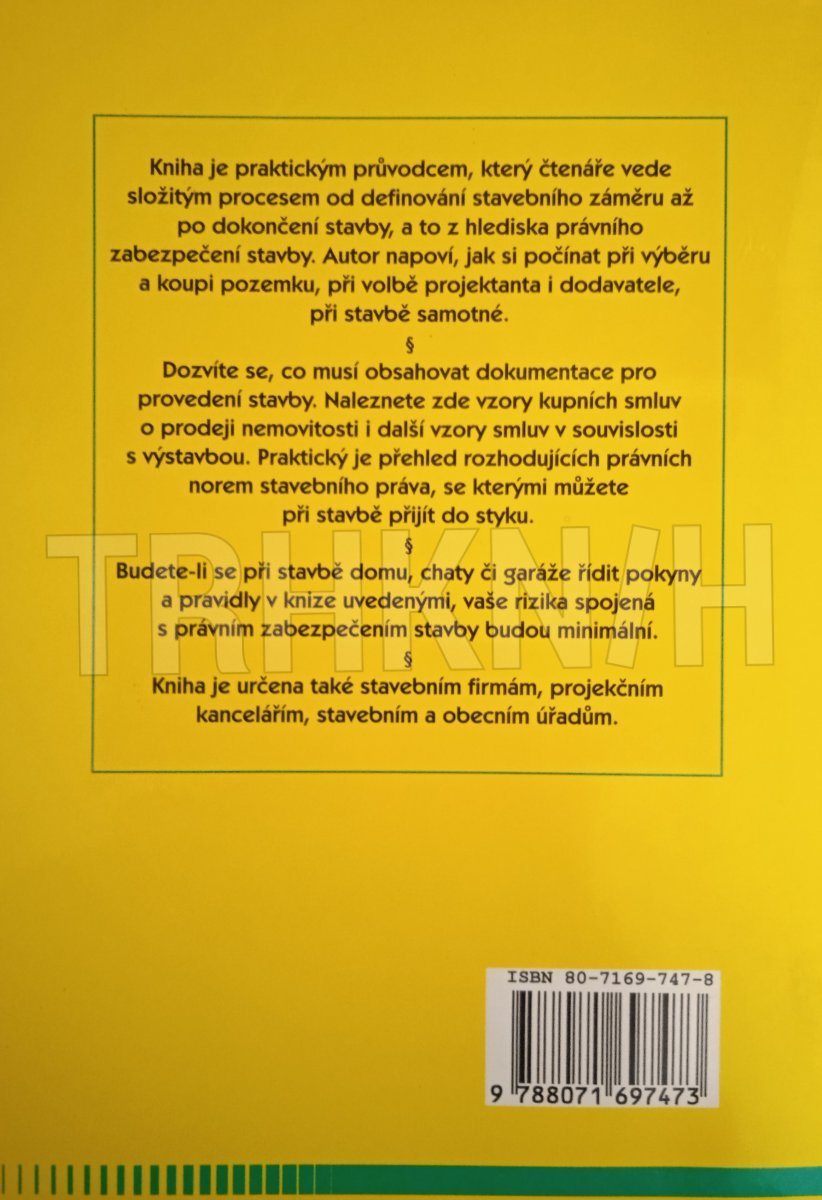 Kniha je praktickým průvodcem, který čtenáře vede složitým procesem od definování stavebního záměru až po dokončení stavby, a to z hlediska právního zabezpečení stavby. Autor napoví, jak si počínat při výběru a koupi pozemku, při volbě projektanta i dodavatele, při stavbě samotné.

§

Dozvíte se, co musí obsahovat dokumentace pro provedení stavby. Naleznete zde vzory kupních smluv o prodeji nemovitosti i další vzory smluv v souvislosti s výstavbou. Praktický je přehled rozhodujících právních norem stavebního práva, se kterými můžete při stavbě přijít do styku.

§

Budete-li se při stavbě domu, chaty či garáže řídit pokyny a pravidly v knize uvedenými, vaše rizika spojená s právním zabezpečením stavby budou minimální.

§

Kniha je určena také stavebním firmám, projekčním kancelářím, stavebním a obecním úřadům.

ISBN 80-7169-747-8

9 788071 697473

TRHKNIH